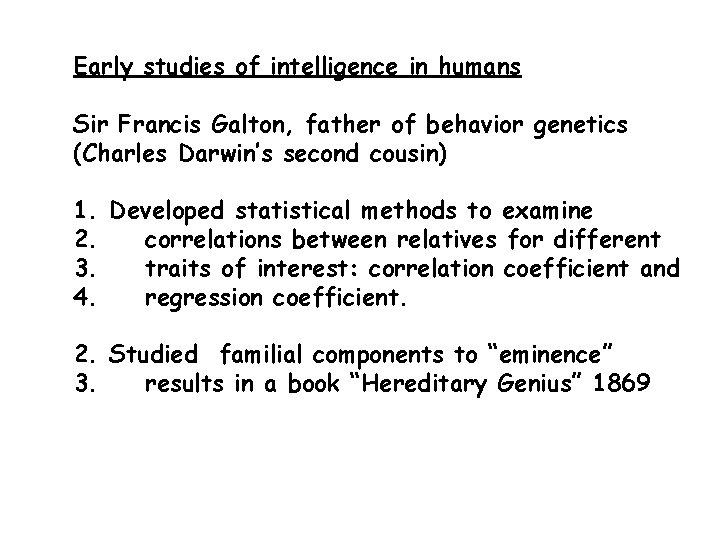 Early studies of intelligence in humans

Sir Francis Galton, father of behavior genetics
(Charles Darwin's second cousin)

1. Developed statistical methods to examine
2. correlations between relatives for different
3. traits of interest: correlation coefficient and
4. regression coefficient.

2. Studied familial components to "eminence"
3. results in a book "Hereditary Genius" 1869